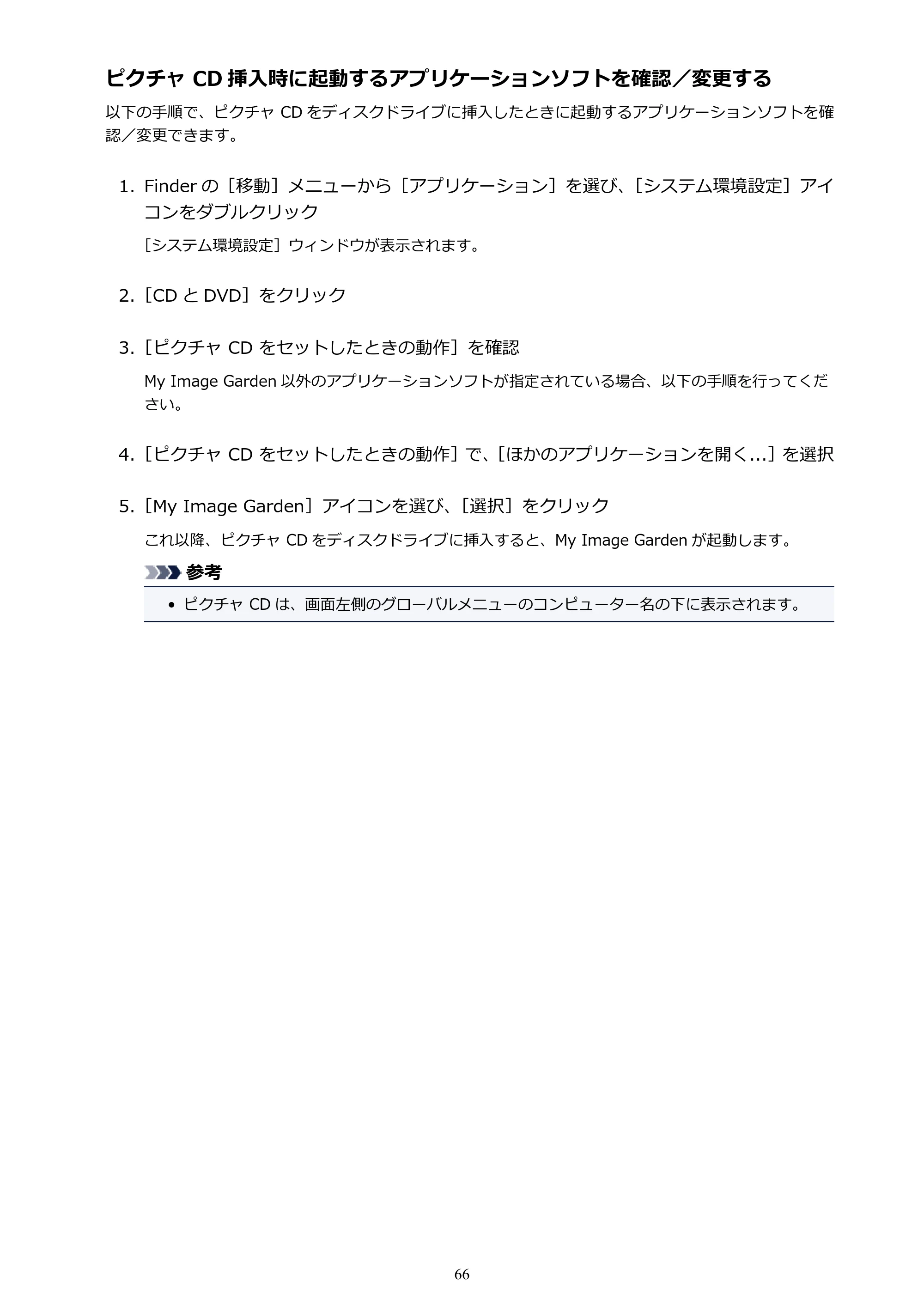 ピクチャCD挿入時に起動するアプリケーションソフトを確認／変更する

以下の手順で、ピクチャCDをディスクドライブに挿入したときに起動するアプリケーションソフトを確認／変更できます。

1. Finderの［移動］メニューから［アプリケーション］を選び、［システム環境設定］アイコンをダブルクリック

［システム環境設定］ウィンドウが表示されます。

2.［CDとDVD］をクリック

3.［ピクチャCDをセットしたときの動作］を確認

My Image Garden以外のアプリケーションソフトが指定されている場合、以下の手順を行ってください。

4.［ピクチャCDをセットしたときの動作］で、［ほかのアプリケーションを開く...］を選択

5.［My Image Garden］アイコンを選び、［選択］をクリック

これ以降、ピクチャCDをディスクドライブに挿入すると、My Image Gardenが起動します。

参考

• ピクチャCDは、画面左側のグローバルメニューのコンピューター名の下に表示されます。

66